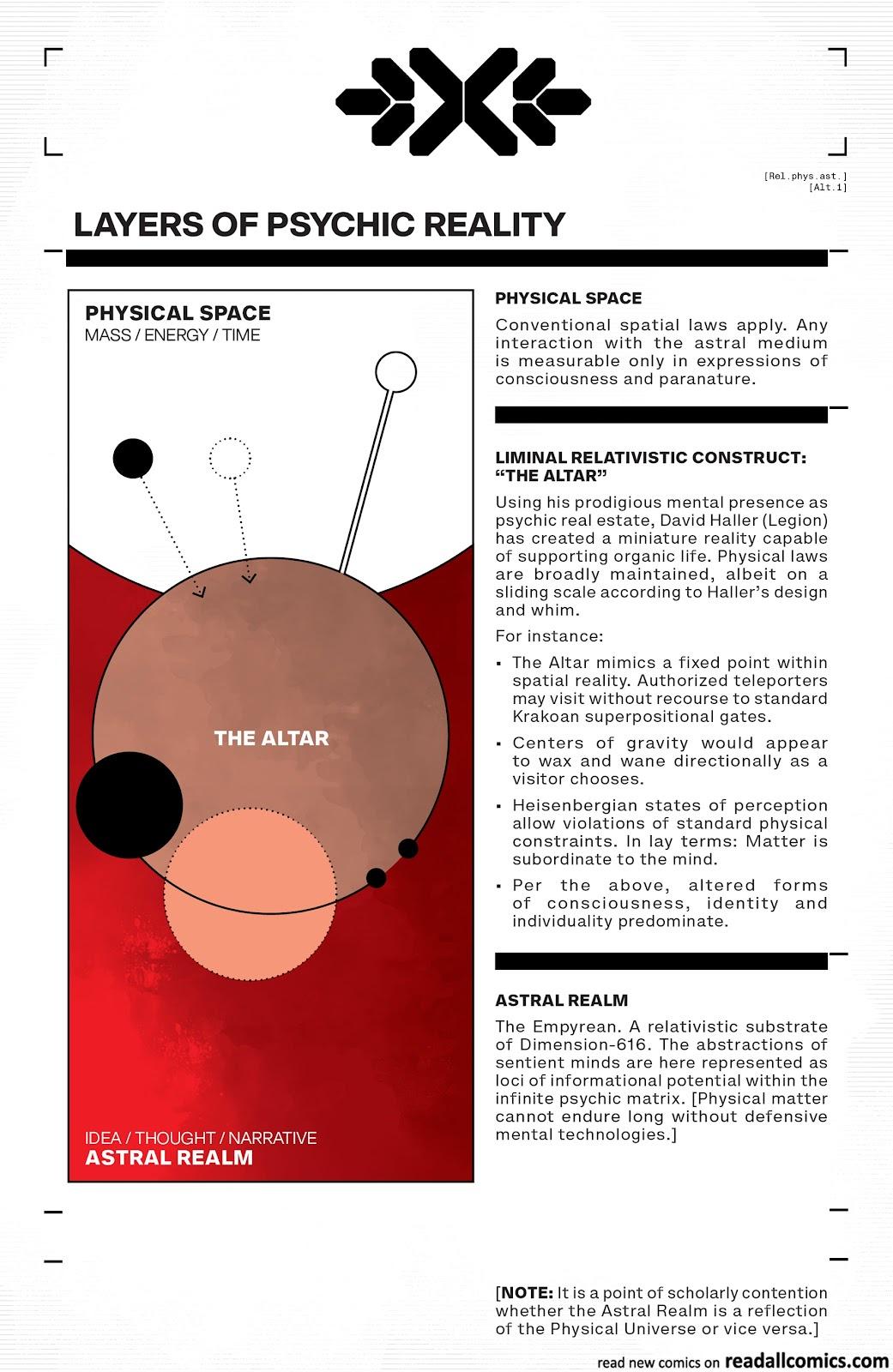 [Rel.phys.ast.]
[Alt.1]

LAYERS OF PSYCHIC REALITY

PHYSICAL SPACE
MASS / ENERGY / TIME

THE ALTAR

IDEA / THOUGHT / NARRATIVE
ASTRAL REALM

PHYSICAL SPACE

Conventional spatial laws apply. Any interaction with the astral medium is measurable only in expressions of consciousness and paranature.

LIMINAL RELATIVISTIC CONSTRUCT: "THE ALTAR"

Using his prodigious mental presence as psychic real estate, David Haller (Legion) has created a miniature reality capable of supporting organic life. Physical laws are broadly maintained, albeit on a sliding scale according to Haller's design and whim.

For instance:

▪ The Altar mimics a fixed point within spatial reality. Authorized teleporters may visit without recourse to standard Krakoan superpositional gates.

▪ Centers of gravity would appear to wax and wane directionally as a visitor chooses.

▪ Heisenbergian states of perception allow violations of standard physical constraints. In lay terms: Matter is subordinate to the mind.

▪ Per the above, altered forms of consciousness, identity and individuality predominate.

ASTRAL REALM

The Empyrean. A relativistic substrate of Dimension-616. The abstractions of sentient minds are here represented as loci of informational potential within the infinite psychic matrix. [Physical matter cannot endure long without defensive mental technologies.]

[NOTE: It is a point of scholarly contention whether the Astral Realm is a reflection of the Physical Universe or vice versa.]

read new comics on readallcomics.com